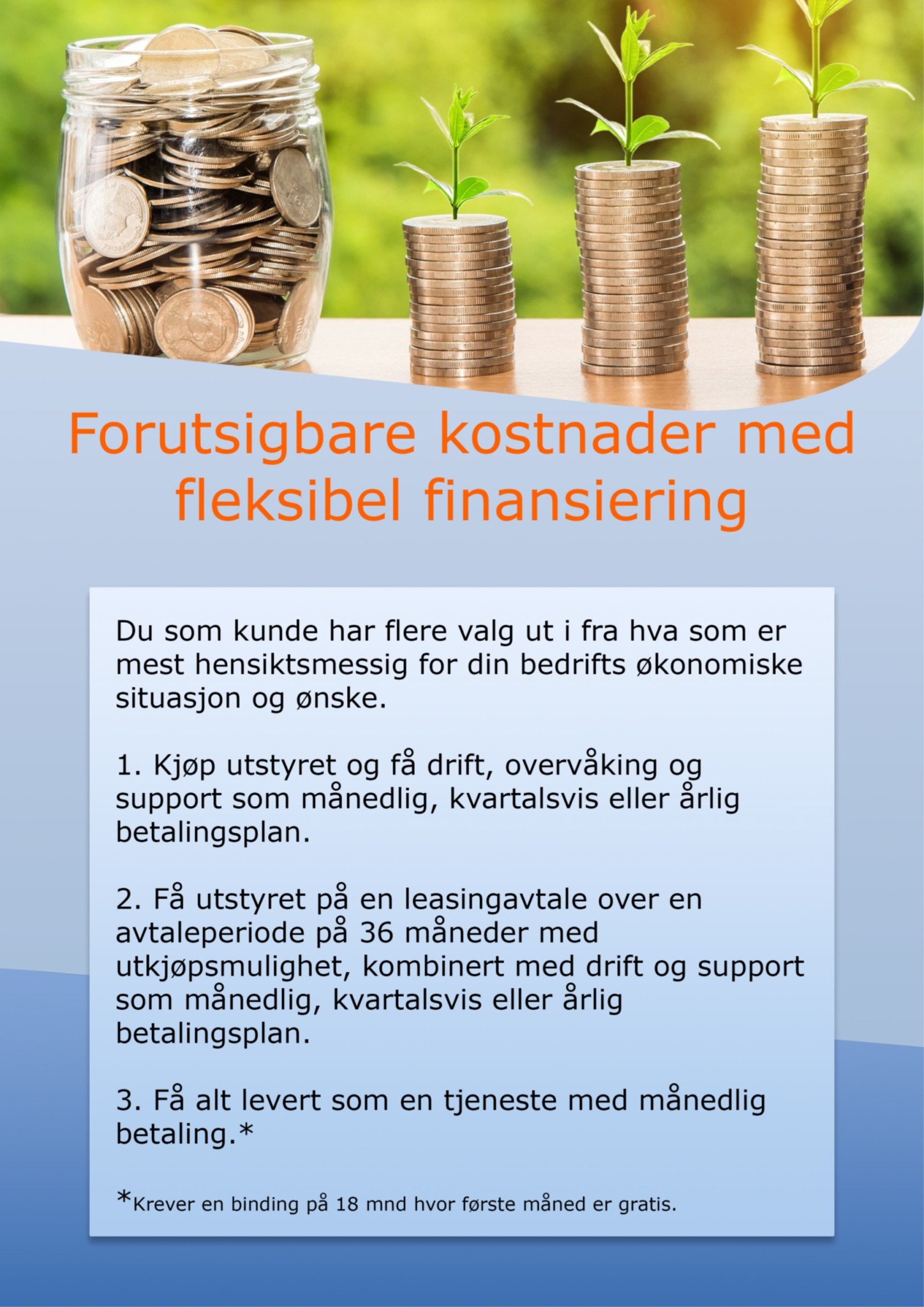 Forutsigbare kostnader med fleksibel finansiering

Du som kunde har flere valg ut i fra hva som er mest hensiktsmessig for din bedrifts økonomiske situasjon og ønske.

1. Kjøp utstyret og få drift, overvåking og support som månedlig, kvartalsvis eller årlig betalingsplan.

2. Få utstyret på en leasingavtale over en avtaleperiode på 36 måneder med utkjøpsmulighet, kombinert med drift og support som månedlig, kvartalsvis eller årlig betalingsplan.

3. Få alt levert som en tjeneste med månedlig betaling.*

*Krever en binding på 18 mnd hvor første måned er gratis.